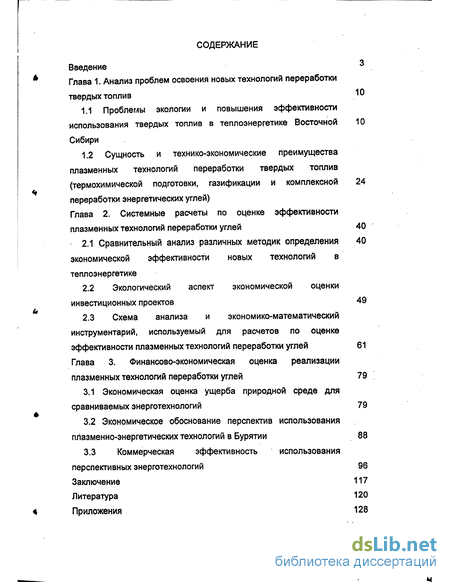 СОДЕРЖАНИЕ

Введение 3

Глава 1. Анализ проблем освоения новых технологий переработки твердых топлив 10

1.1 Проблемы экологии и повышения эффективности использования твердых топлив в теплоэнергетике Восточной Сибири 10

1.2 Сущность и технико-экономические преимущества плазменных технологий переработки твердых топлив (термохимической подготовки, газификации и комплексной переработки энергетических углей) 24

Глава 2. Системные расчеты по оценке эффективности плазменных технологий переработки углей 40

2.1 Сравнительный анализ различных методик определения экономической эффективности новых технологий в теплоэнергетике 40

2.2 Экологический аспект экономической оценки инвестиционных проектов 49

2.3 Схема анализа и экономико-математический инструментарий, используемый для расчетов по оценке эффективности плазменных технологий переработки углей 61

Глава 3. Финансово-экономическая оценка реализации плазменных технологий переработки углей 79

3.1 Экономическая оценка ущерба природной среде для сравниваемых энерготехнологий 79

3.2 Экономическое обоснование перспектив использования плазменно-энергетических технологий в Бурятии 88

3.3 Коммерческая эффективность использования перспективных энерготехнологий 96

Заключение 117

Литература 120

Приложения 128

dsLib.net
библиотека диссертаций